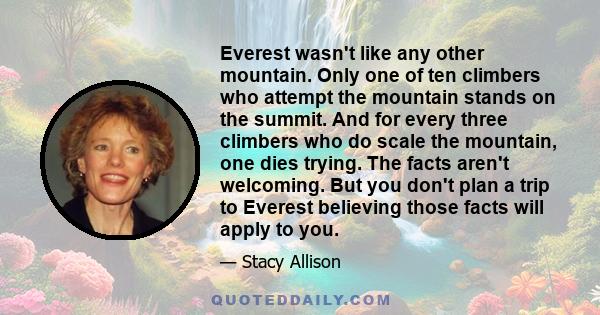 Everest wasn't like any other mountain. Only one of ten climbers who attempt the mountain stands on the summit. And for every three climbers who do scale the mountain, one dies trying. The facts aren't welcoming. But you don't plan a trip to Everest believing those facts will apply to you.

— Stacy Allison

QUOTEDDAILY.COM